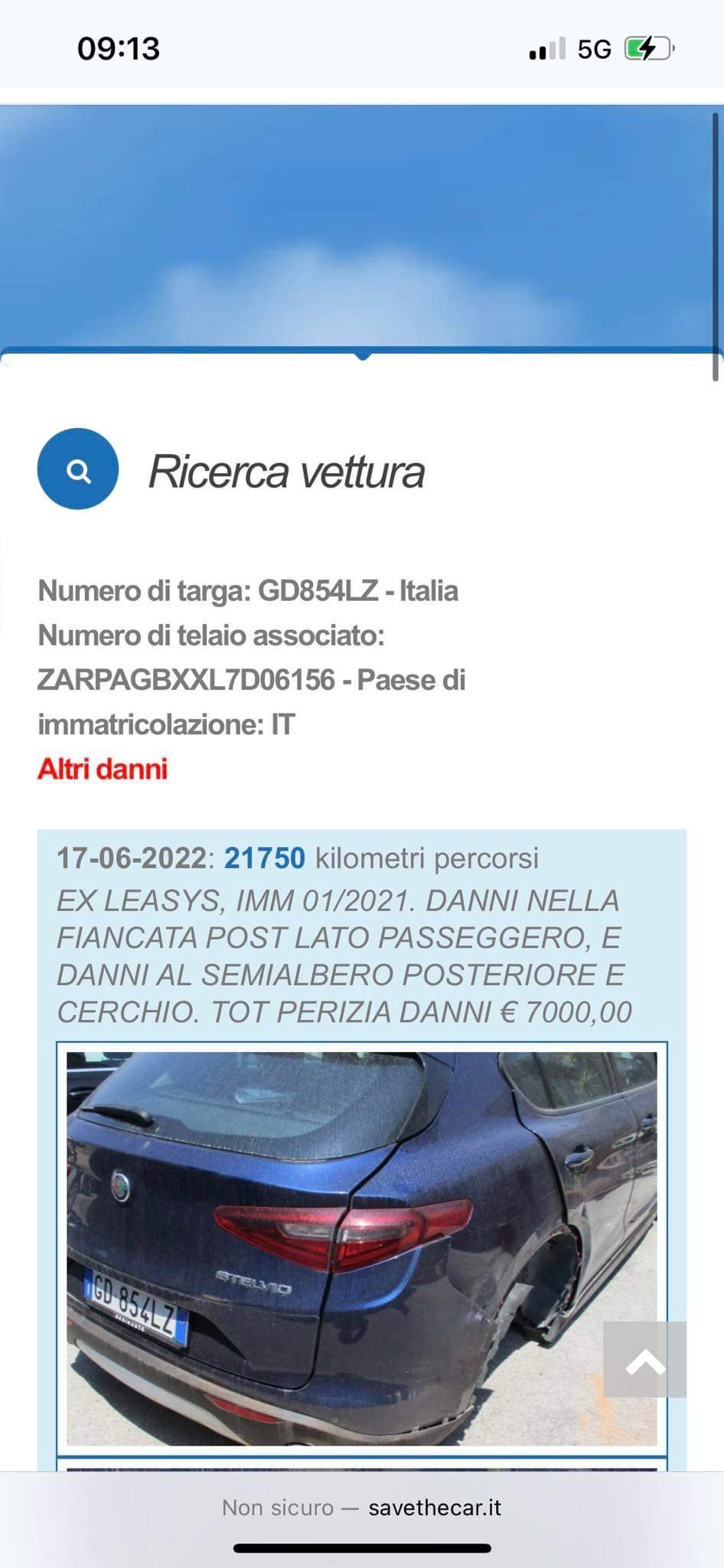 09:13

5G

Ricerca vettura

Numero di targa: GD854LZ - Italia
Numero di telaio associato: ZARPAGBXXL7D06156 - Paese di immatricolazione: IT
Altri danni

17-06-2022: 21750 kilometri percorsi
EX LEASYS, IMM 01/2021. DANNI NELLA FIANCATA POST LATO PASSEGGERO, E DANNI AL SEMIALBERO POSTERIORE E CERCHIO. TOT PERIZIA DANNI € 7000,00

STELVIO
GD 854LZ

Non sicuro — savethecar.it